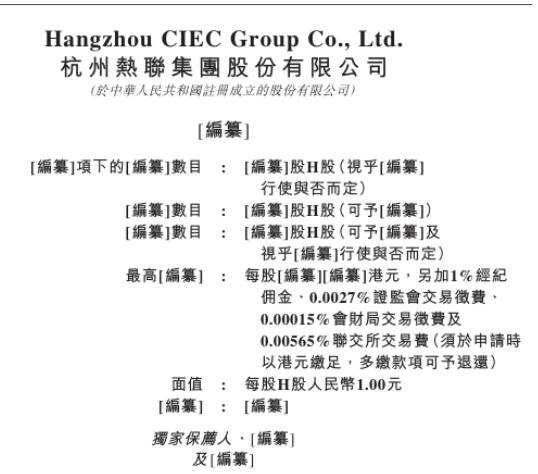 Hangzhou CIEC Group Co., Ltd.
杭州熱聯集團股份有限公司
(於中華人民共和國註冊成立的股份有限公司)

[編纂]

[編纂]項下的[編纂]數目 : [編纂]股H股(視乎[編纂]行使與否而定)
[編纂]數目 : [編纂]股H股(可予[編纂])
[編纂]數目 : [編纂]股H股(可予[編纂]及視乎[編纂]行使與否而定)
最高[編纂] : 每股[編纂][編纂]港元,另加1%經紀佣金、0.0027%證監會交易徵費、0.00015%會財局交易徵費及0.00565%聯交所交易費(須於申請時以港元繳足,多繳款項可予退還)
面值 : 每股H股人民幣1.00元
[編纂] : [編纂]

獨家保薦人、[編纂]
及[編纂]